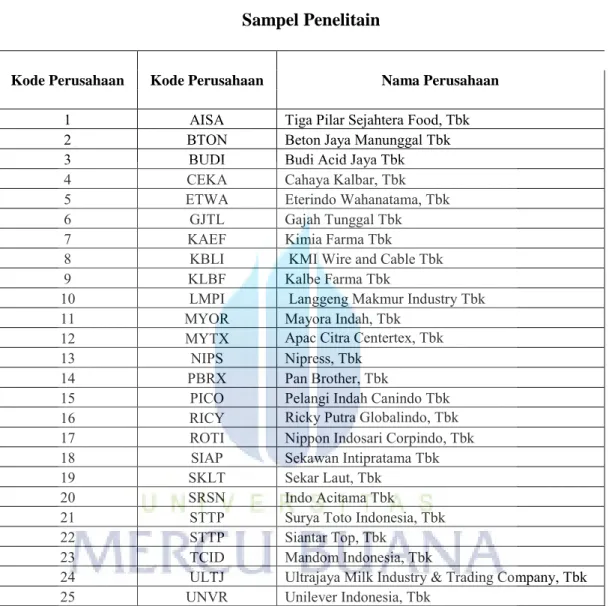 Sampel Penelitain

| Kode Perusahaan | Kode Perusahaan | Nama Perusahaan |
|---|---|---|
| 1 | AISA | Tiga Pilar Sejahtera Food, Tbk |
| 2 | BTON | Beton Jaya Manunggal Tbk |
| 3 | BUDI | Budi Acid Jaya Tbk |
| 4 | CEKA | Cahaya Kalbar, Tbk |
| 5 | ETWA | Eterindo Wahanatama, Tbk |
| 6 | GJTL | Gajah Tunggal Tbk |
| 7 | KAEF | Kimia Farma Tbk |
| 8 | KBLI | KMI Wire and Cable Tbk |
| 9 | KLBF | Kalbe Farma Tbk |
| 10 | LMPI | Langgeng Makmur Industry Tbk |
| 11 | MYOR | Mayora Indah, Tbk |
| 12 | MYTX | Apac Citra Centertex, Tbk |
| 13 | NIPS | Nipress, Tbk |
| 14 | PBRX | Pan Brother, Tbk |
| 15 | PICO | Pelangi Indah Canindo Tbk |
| 16 | RICY | Ricky Putra Globalindo, Tbk |
| 17 | ROTI | Nippon Indosari Corpindo, Tbk |
| 18 | SIAP | Sekawan Intipratama Tbk |
| 19 | SKLT | Sekar Laut, Tbk |
| 20 | SRSN | Indo Acitama Tbk |
| 21 | STTP | Surya Toto Indonesia, Tbk |
| 22 | STTP | Siantar Top, Tbk |
| 23 | TCID | Mandom Indonesia, Tbk |
| 24 | ULTJ | Ultrajaya Milk Industry & Trading Company, Tbk |
| 25 | UNVR | Unilever Indonesia, Tbk |

UNIVERSITAS
MERCU BUANA